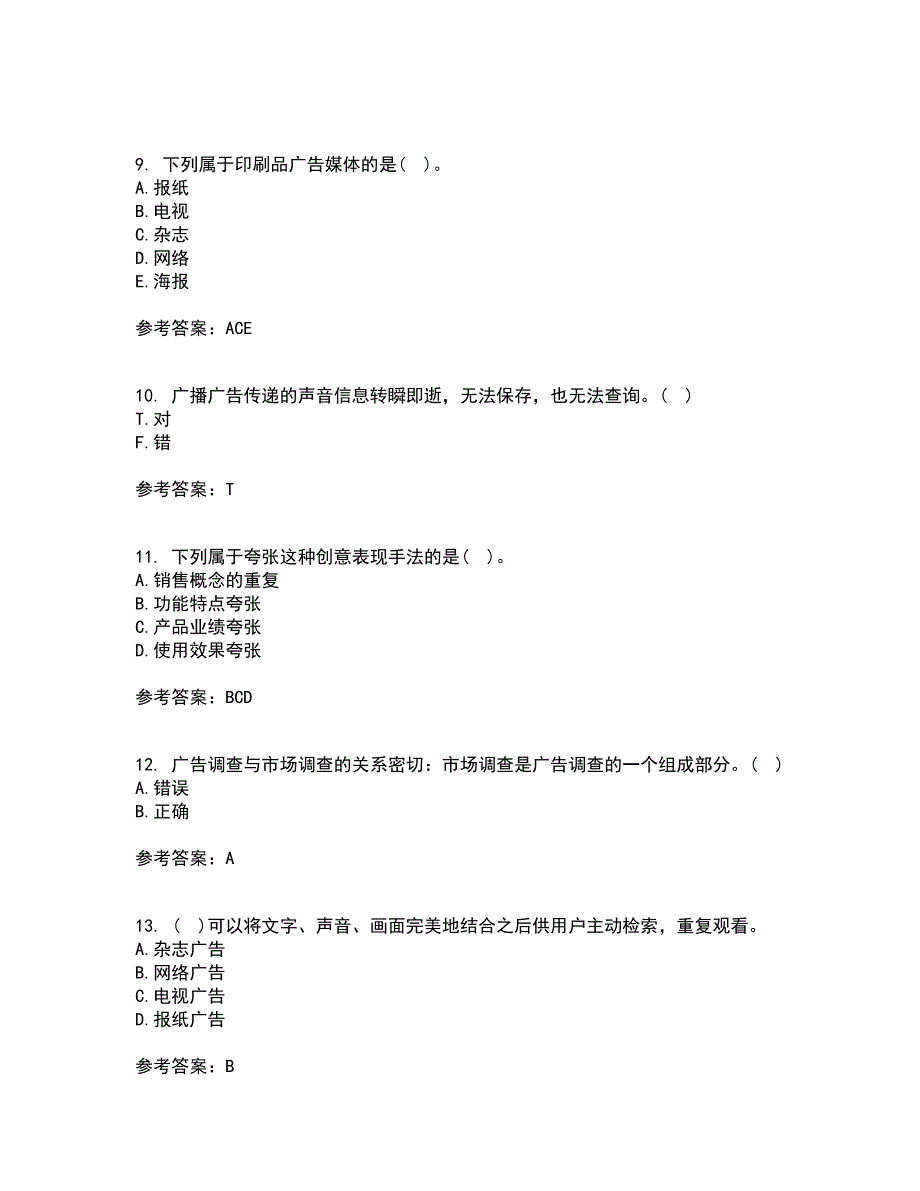 9. 下列属于印刷品广告媒体的是（ ）。
A.报纸
B.电视
C.杂志
D.网络
E.海报

参考答案：ACE

10. 广播广告传递的声音信息转瞬即逝，无法保存，也无法查询。（ ）
T.对
F.错

参考答案：T

11. 下列属于夸张这种创意表现手法的是（ ）。
A.销售概念的重复
B.功能特点夸张
C.产品业绩夸张
D.使用效果夸张

参考答案：BCD

12. 广告调查与市场调查的关系密切：市场调查是广告调查的一个组成部分。（ ）
A.错误
B.正确

参考答案：A

13. （ ）可以将文字、声音、画面完美地结合之后供用户主动检索，重复观看。
A.杂志广告
B.网络广告
C.电视广告
D.报纸广告

参考答案：B